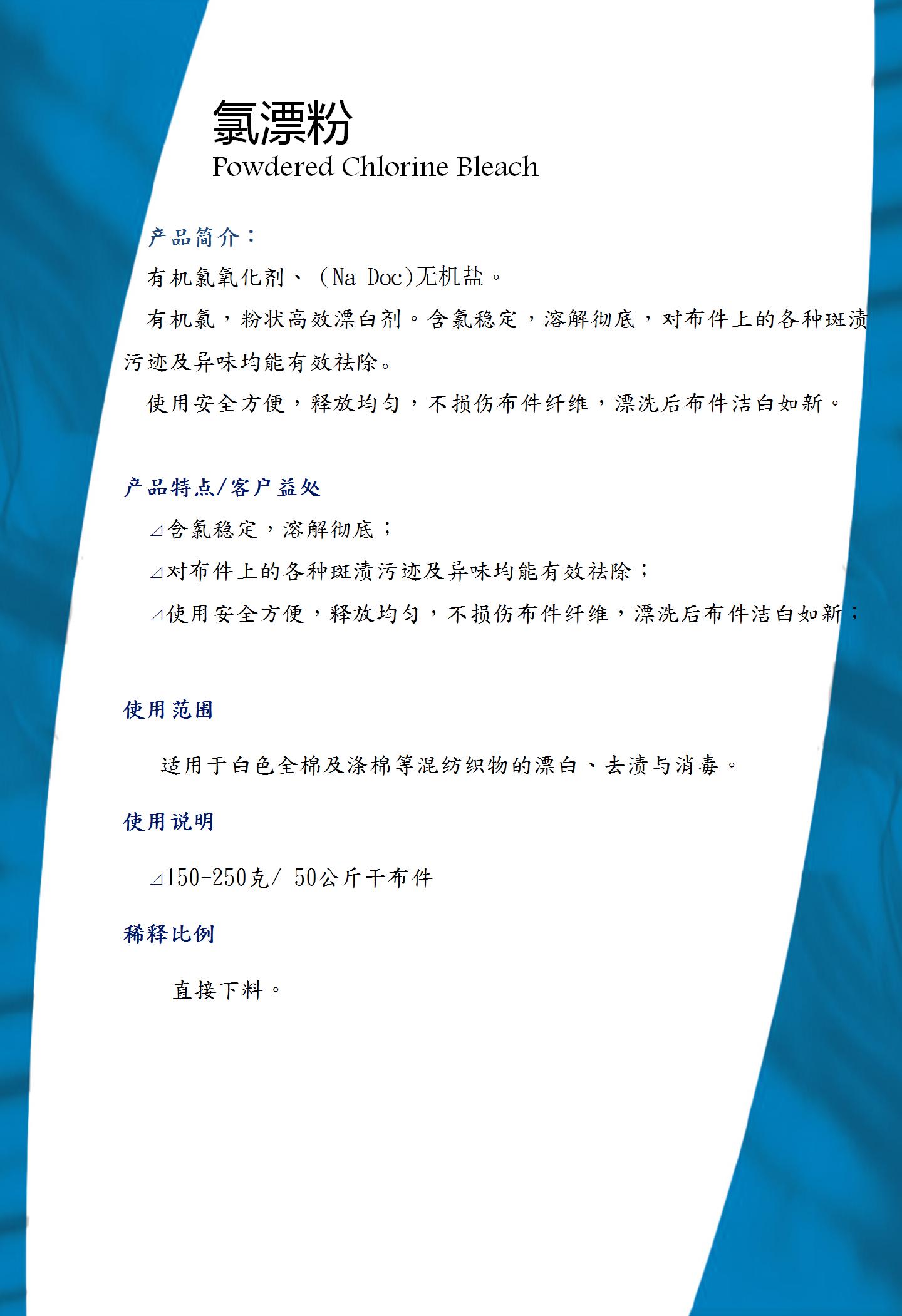 氯漂粉
Powdered Chlorine Bleach

产品简介：

有机氯氧化剂、（Na Doc)无机盐。

有机氯，粉状高效漂白剂。含氯稳定，溶解彻底，对布件上的各种斑渍污迹及异味均能有效祛除。

使用安全方便，释放均匀，不损伤布件纤维，漂洗后布件洁白如新。

产品特点/客户益处

⊿含氯稳定，溶解彻底；

⊿对布件上的各种斑渍污迹及异味均能有效祛除；

⊿使用安全方便，释放均匀，不损伤布件纤维，漂洗后布件洁白如新；

使用范围

适用于白色全棉及涤棉等混纺织物的漂白、去渍与消毒。

使用说明

⊿150-250克/ 50公斤干布件

稀释比例

直接下料。